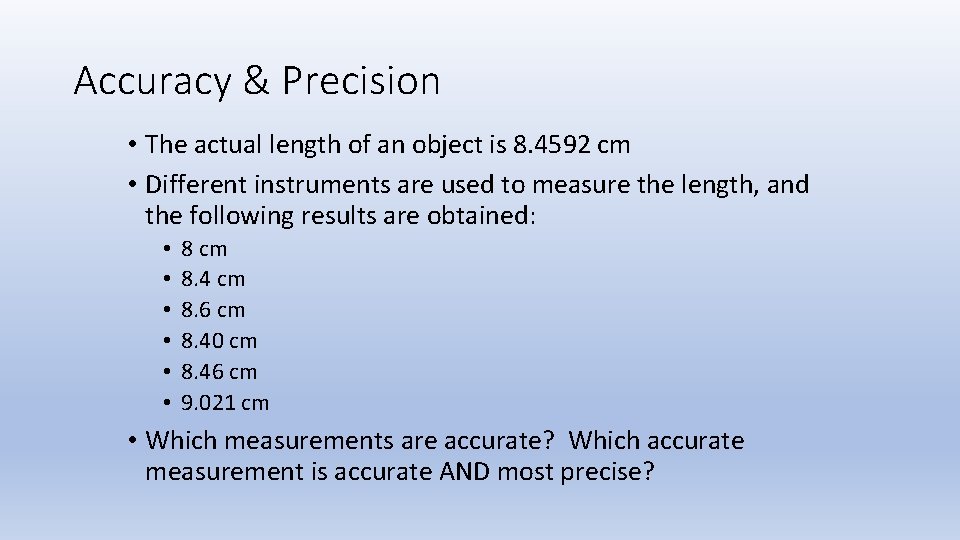 Accuracy & Precision

• The actual length of an object is 8.4592 cm
• Different instruments are used to measure the length, and the following results are obtained:
  • 8 cm
  • 8.4 cm
  • 8.6 cm
  • 8.40 cm
  • 8.46 cm
  • 9.021 cm
• Which measurements are accurate? Which accurate measurement is accurate AND most precise?